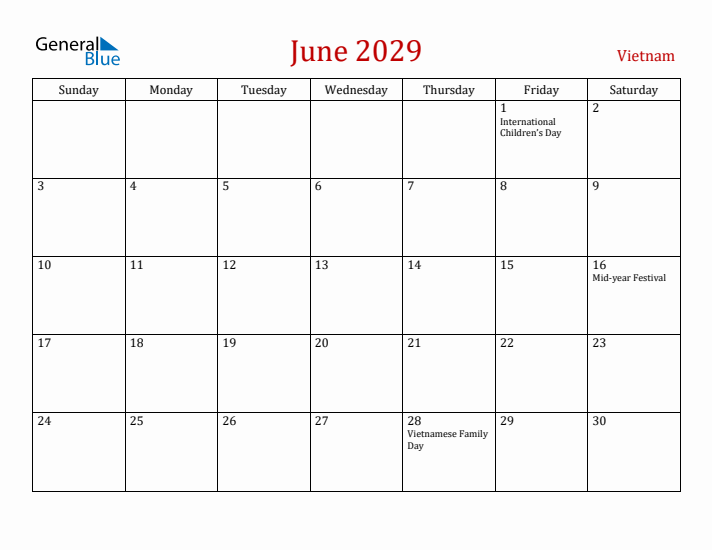 General Blue

June 2029

Vietnam

| Sunday | Monday | Tuesday | Wednesday | Thursday | Friday | Saturday |
|---|---|---|---|---|---|---|
| | | | | | 1 International Children's Day | 2 |
| 3 | 4 | 5 | 6 | 7 | 8 | 9 |
| 10 | 11 | 12 | 13 | 14 | 15 | 16 Mid-year Festival |
| 17 | 18 | 19 | 20 | 21 | 22 | 23 |
| 24 | 25 | 26 | 27 | 28 Vietnamese Family Day | 29 | 30 |